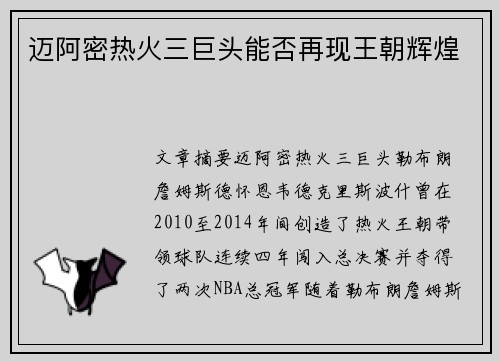 迈阿密热火三巨头能否再现王朝辉煌

文章摘要迈阿密热火三巨头勒布朗詹姆斯德怀恩韦德克里斯波什曾在2010至2014年间创造了热火王朝带领球队连续四年闯入总决赛并夺得了两次NBA总冠军随着勒布朗詹姆斯